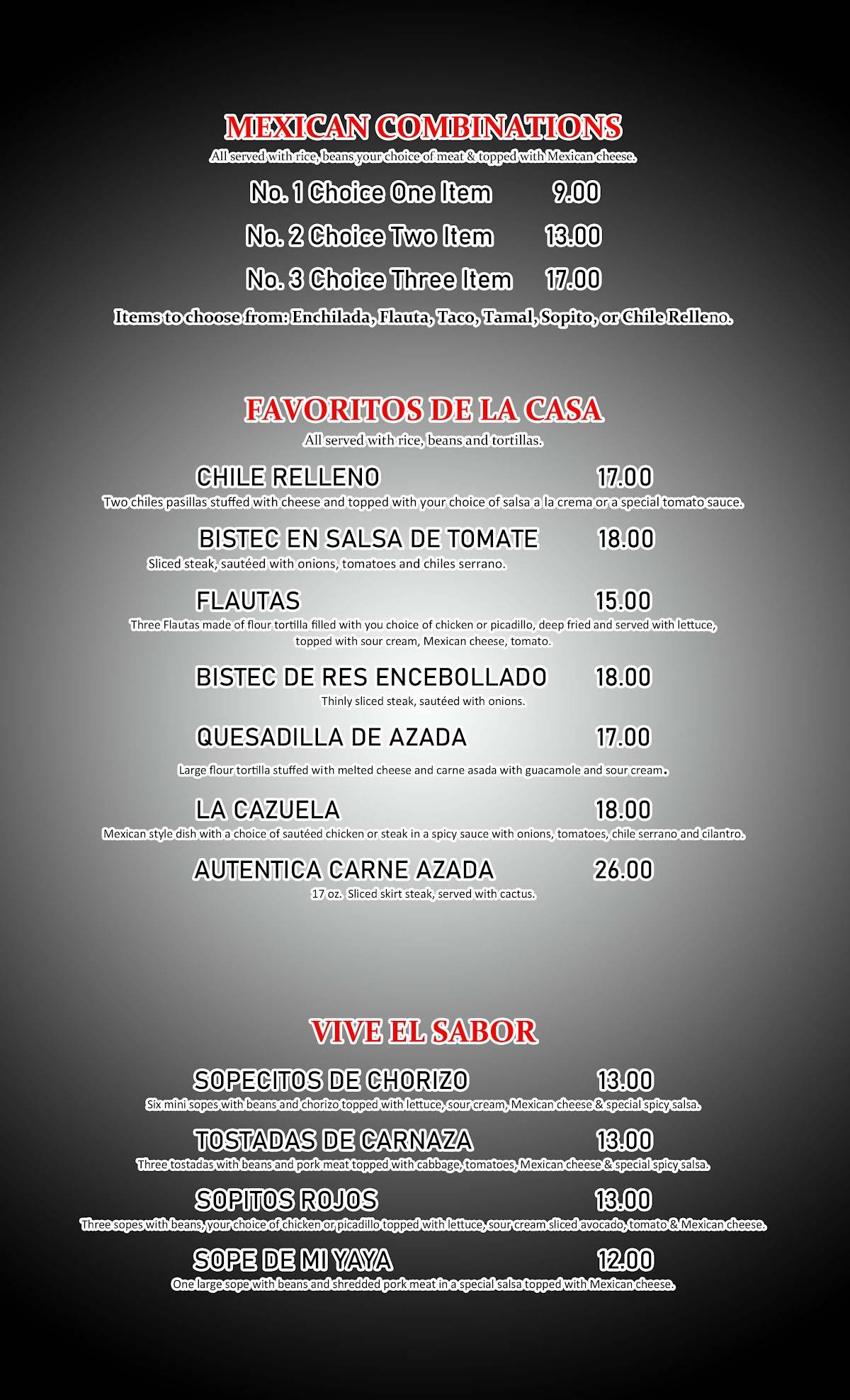 MEXICAN COMBINATIONS
All served with rice, beans your choice of meat & topped with Mexican cheese.

No. 1 Choice One Item 9.00

No. 2 Choice Two Item 13.00

No. 3 Choice Three Item 17.00

Items to choose from: Enchilada, Flauta, Taco, Tamal, Sopito, or Chile Relleno.

FAVORITOS DE LA CASA
All served with rice, beans and tortillas.

CHILE RELLENO 17.00
Two chiles pasillas stuffed with cheese and topped with your choice of salsa a la crema or a special tomato sauce.

BISTEC EN SALSA DE TOMATE 18.00
Sliced steak, sautéed with onions, tomatoes and chiles serrano.

FLAUTAS 15.00
Three Flautas made of flour tortilla filled with you choice of chicken or picadillo, deep fried and served with lettuce, topped with sour cream, Mexican cheese, tomato.

BISTEC DE RES ENCEBOLLADO 18.00
Thinly sliced steak, sautéed with onions.

QUESADILLA DE AZADA 17.00
Large flour tortilla stuffed with melted cheese and carne asada with guacamole and sour cream.

LA CAZUELA 18.00
Mexican style dish with a choice of sautéed chicken or steak in a spicy sauce with onions, tomatoes, chile serrano and cilantro.

AUTENTICA CARNE AZADA 26.00
17 oz. Sliced skirt steak, served with cactus.

VIVE EL SABOR

SOPECITOS DE CHORIZO 13.00
Six mini sopes with beans and chorizo topped with lettuce, sour cream, Mexican cheese & special spicy salsa.

TOSTADAS DE CARNAZA 13.00
Three tostadas with beans and pork meat topped with cabbage, tomatoes, Mexican cheese & special spicy salsa.

SOPITOS ROJOS 13.00
Three sopes with beans, your choice of chicken or picadillo topped with lettuce, sour cream sliced avocado, tomato & Mexican cheese.

SOPE DE MI YAYA 12.00
One large sope with beans and shredded pork meat in a special salsa topped with Mexican cheese.